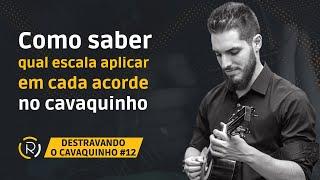 Como saber
qual escala aplicar
em cada acorde
no cavaquinho

R

DESTRAVANDO
O CAVAQUINHO #12